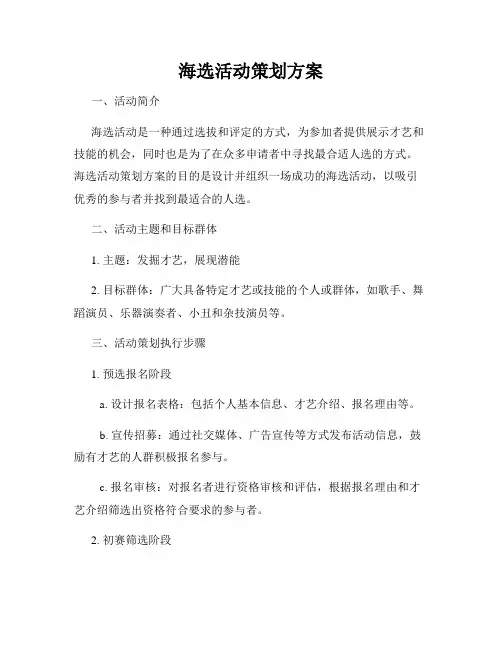 海选活动策划方案

一、活动简介

海选活动是一种通过选拔和评定的方式，为参加者提供展示才艺和技能的机会，同时也是为了在众多申请者中寻找最合适人选的方式。海选活动策划方案的目的是设计并组织一场成功的海选活动，以吸引优秀的参与者并找到最适合的人选。

二、活动主题和目标群体

1. 主题：发掘才艺，展现潜能

2. 目标群体：广大具备特定才艺或技能的个人或群体，如歌手、舞蹈演员、乐器演奏者、小丑和杂技演员等。

三、活动策划执行步骤

1. 预选报名阶段

a. 设计报名表格：包括个人基本信息、才艺介绍、报名理由等。

b. 宣传招募：通过社交媒体、广告宣传等方式发布活动信息，鼓励有才艺的人群积极报名参与。

c. 报名审核：对报名者进行资格审核和评估，根据报名理由和才艺介绍筛选出资格符合要求的参与者。

2. 初赛筛选阶段